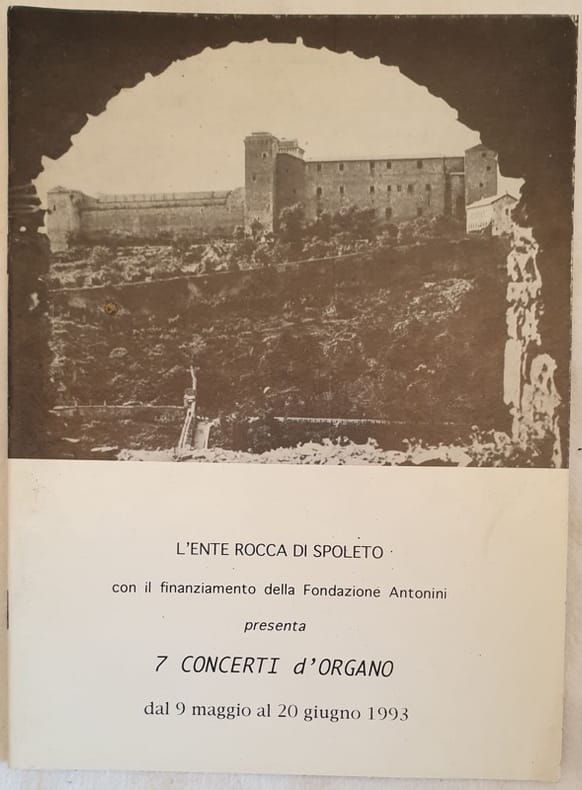 L'ENTE ROCCA DI SPOLETO

con il finanziamento della Fondazione Antonini

presenta

7 CONCERTI d'ORGANO

dal 9 maggio al 20 giugno 1993